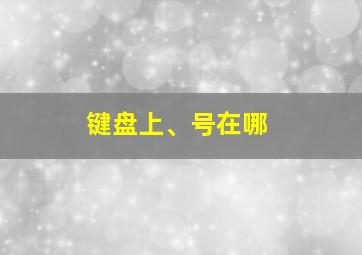 键盘上、号在哪